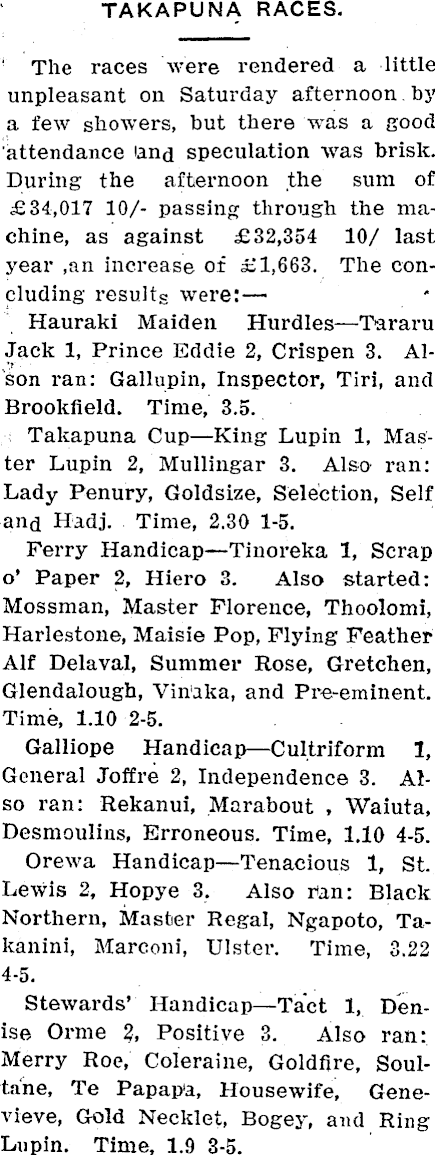 TAKAPUNA RACES.

The races were rendered a little unpleasant on Saturday afternoon by a few showers, but there was a good attendance and speculation was brisk. During the afternoon the sum of £34,017 10/- passing through the machine, as against £32,354 10/ last year ,an increase of £1,663. The concluding results were:—

Hauraki Maiden Hurdles—Tararu Jack 1, Prince Eddie 2, Crispen 3. Alson ran: Gallupin, Inspector, Tiri, and Brookfield. Time, 3.5.

Takapuna Cup—King Lupin 1, Master Lupin 2, Mullingar 3. Also ran: Lady Penury, Goldsize, Selection, Self and Hadj. Time, 2.30 1-5.

Ferry Handicap—Tinoreka 1, Scrap o' Paper 2, Hiero 3. Also started: Mossman, Master Florence, Thoolomi, Harlestone, Maisie Pop, Flying Feather Alf Delaval, Summer Rose, Gretchen, Glendalough, Vinaka, and Pre-eminent. Time, 1.10 2-5.

Galliope Handicap—Cultriform 1, General Joffre 2, Independence 3. Also ran: Rekanui, Marabout , Waiuta, Desmoulins, Erroneous. Time, 1.10 4-5.

Orewa Handicap—Tenacious 1, St. Lewis 2, Hopye 3. Also ran: Black Northern, Master Regal, Ngapoto, Takanini, Marconi, Ulster. Time, 3.22 4-5.

Stewards' Handicap—Tact 1, Denise Orme 2, Positive 3. Also ran: Merry Roe, Coleraine, Goldfire, Soultane, Te Papapa, Housewife, Genevieve, Gold Necklet, Bogey, and Ring Lupin. Time, 1.9 3-5.